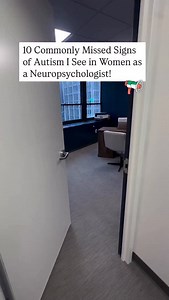 10 Commonly Missed Signs of Autism I See in Women as a Neuropsychologist!